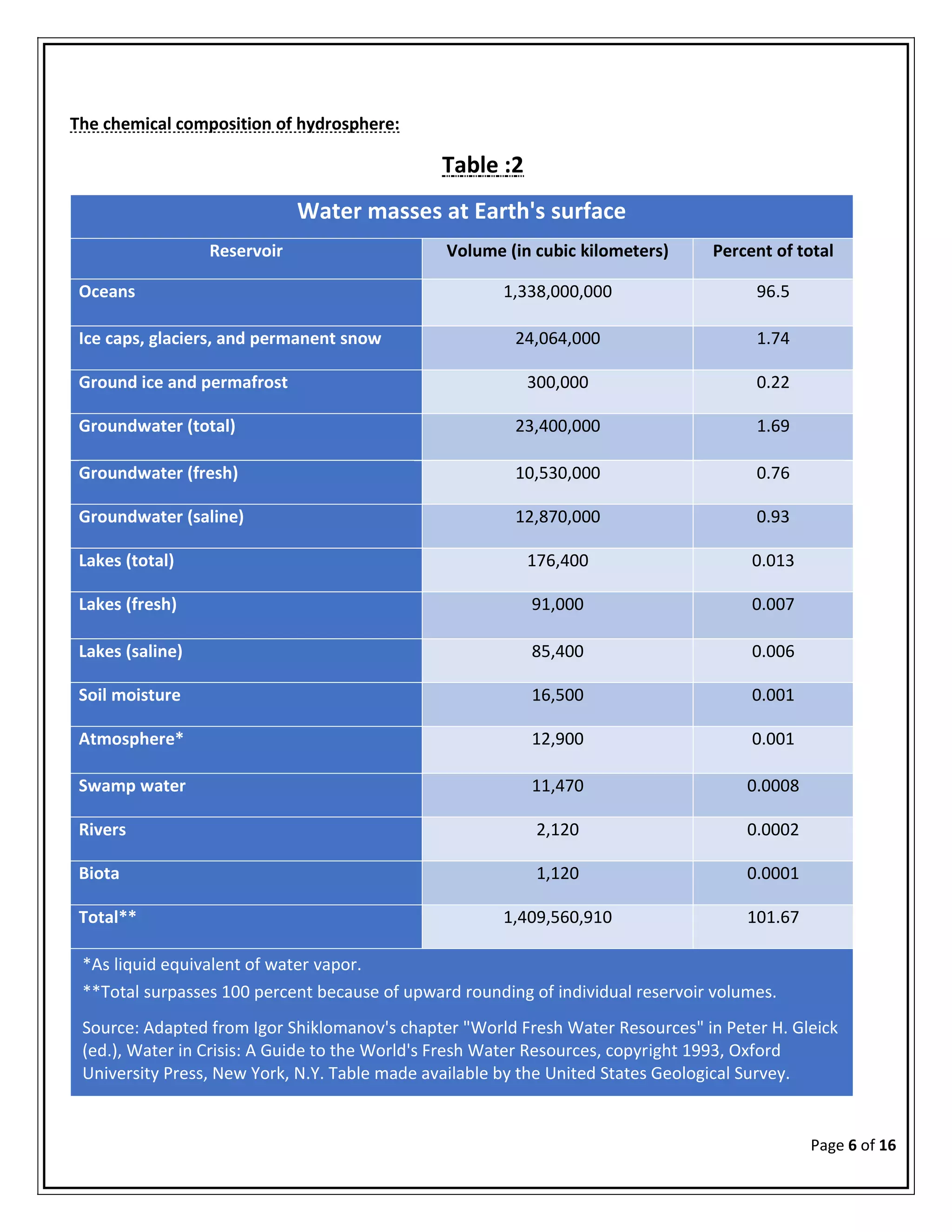 The chemical composition of hydrosphere:

Table :2

Water masses at Earth's surface

| Reservoir | Volume (in cubic kilometers) | Percent of total |
|---|---|---|
| Oceans | 1,338,000,000 | 96.5 |
| Ice caps, glaciers, and permanent snow | 24,064,000 | 1.74 |
| Ground ice and permafrost | 300,000 | 0.22 |
| Groundwater (total) | 23,400,000 | 1.69 |
| Groundwater (fresh) | 10,530,000 | 0.76 |
| Groundwater (saline) | 12,870,000 | 0.93 |
| Lakes (total) | 176,400 | 0.013 |
| Lakes (fresh) | 91,000 | 0.007 |
| Lakes (saline) | 85,400 | 0.006 |
| Soil moisture | 16,500 | 0.001 |
| Atmosphere* | 12,900 | 0.001 |
| Swamp water | 11,470 | 0.0008 |
| Rivers | 2,120 | 0.0002 |
| Biota | 1,120 | 0.0001 |
| Total** | 1,409,560,910 | 101.67 |

*As liquid equivalent of water vapor.

**Total surpasses 100 percent because of upward rounding of individual reservoir volumes.

Source: Adapted from Igor Shiklomanov's chapter "World Fresh Water Resources" in Peter H. Gleick (ed.), Water in Crisis: A Guide to the World's Fresh Water Resources, copyright 1993, Oxford University Press, New York, N.Y. Table made available by the United States Geological Survey.

Page 6 of 16